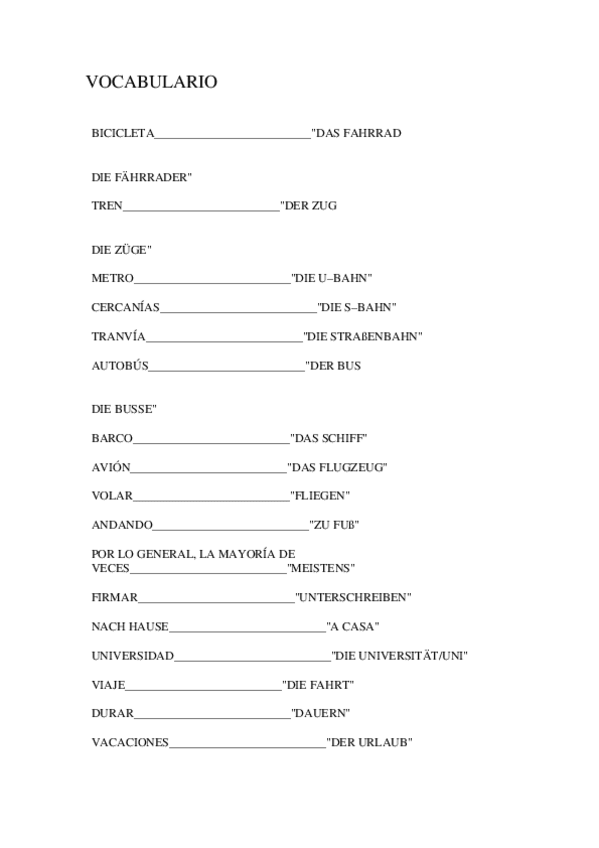 VOCABULARIO

BICICLETA__________________________"DAS FAHRRAD

DIE FÄHRRADER"

TREN__________________________"DER ZUG

DIE ZÜGE"

METRO__________________________"DIE U–BAHN"

CERCANÍAS__________________________"DIE S–BAHN"

TRANVÍA__________________________"DIE STRAßENBAHN"

AUTOBÚS__________________________"DER BUS

DIE BUSSE"

BARCO__________________________"DAS SCHIFF"

AVIÓN__________________________"DAS FLUGZEUG"

VOLAR__________________________"FLIEGEN"

ANDANDO__________________________"ZU FUß"

POR LO GENERAL, LA MAYORÍA DE VECES__________________________"MEISTENS"

FIRMAR__________________________"UNTERSCHREIBEN"

NACH HAUSE__________________________"A CASA"

UNIVERSIDAD__________________________"DIE UNIVERSITÄT/UNI"

VIAJE__________________________"DIE FAHRT"

DURAR__________________________"DAUERN"

VACACIONES__________________________"DER URLAUB"